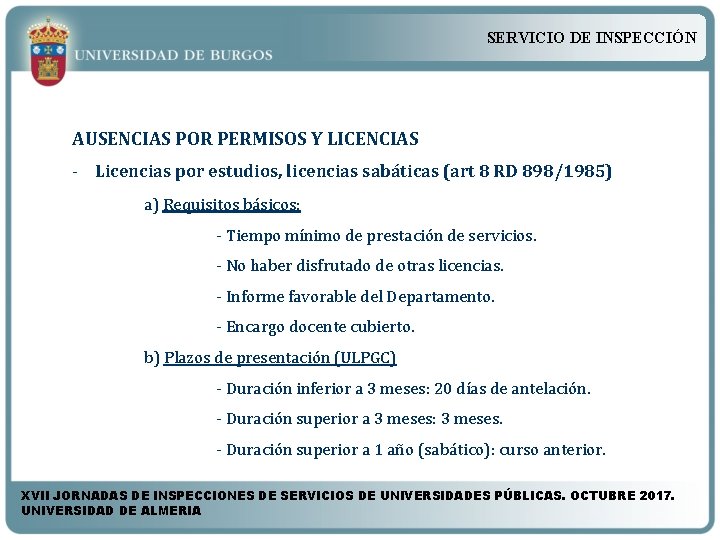 UNIVERSIDAD DE BURGOS

SERVICIO DE INSPECCIÓN

AUSENCIAS POR PERMISOS Y LICENCIAS

- Licencias por estudios, licencias sabáticas (art 8 RD 898/1985)

a) Requisitos básicos:

- Tiempo mínimo de prestación de servicios.

- No haber disfrutado de otras licencias.

- Informe favorable del Departamento.

- Encargo docente cubierto.

b) Plazos de presentación (ULPGC)

- Duración inferior a 3 meses: 20 días de antelación.

- Duración superior a 3 meses: 3 meses.

- Duración superior a 1 año (sabático): curso anterior.

XVII JORNADAS DE INSPECCIONES DE SERVICIOS DE UNIVERSIDADES PÚBLICAS. OCTUBRE 2017. UNIVERSIDAD DE ALMERIA